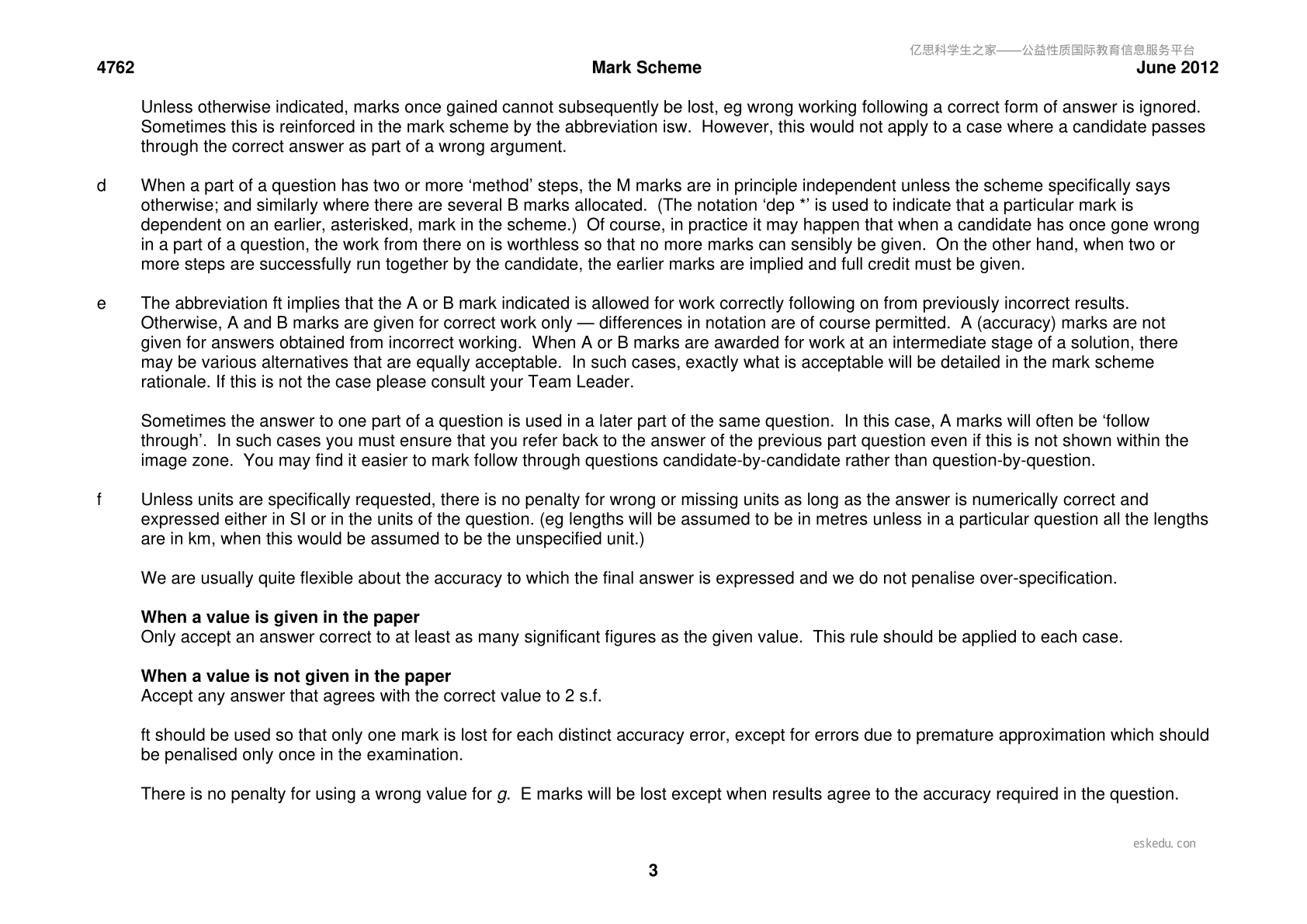 4762 Mark Scheme June 2012

Unless otherwise indicated, marks once gained cannot subsequently be lost, eg wrong working following a correct form of answer is ignored. Sometimes this is reinforced in the mark scheme by the abbreviation isw. However, this would not apply to a case where a candidate passes through the correct answer as part of a wrong argument.

d When a part of a question has two or more 'method' steps, the M marks are in principle independent unless the scheme specifically says otherwise; and similarly where there are several B marks allocated. (The notation 'dep *' is used to indicate that a particular mark is dependent on an earlier, asterisked, mark in the scheme.) Of course, in practice it may happen that when a candidate has once gone wrong in a part of a question, the work from there on is worthless so that no more marks can sensibly be given. On the other hand, when two or more steps are successfully run together by the candidate, the earlier marks are implied and full credit must be given.

e The abbreviation ft implies that the A or B mark indicated is allowed for work correctly following on from previously incorrect results. Otherwise, A and B marks are given for correct work only — differences in notation are of course permitted. A (accuracy) marks are not given for answers obtained from incorrect working. When A or B marks are awarded for work at an intermediate stage of a solution, there may be various alternatives that are equally acceptable. In such cases, exactly what is acceptable will be detailed in the mark scheme rationale. If this is not the case please consult your Team Leader.

Sometimes the answer to one part of a question is used in a later part of the same question. In this case, A marks will often be 'follow through'. In such cases you must ensure that you refer back to the answer of the previous part question even if this is not shown within the image zone. You may find it easier to mark follow through questions candidate-by-candidate rather than question-by-question.

f Unless units are specifically requested, there is no penalty for wrong or missing units as long as the answer is numerically correct and expressed either in SI or in the units of the question. (eg lengths will be assumed to be in metres unless in a particular question all the lengths are in km, when this would be assumed to be the unspecified unit.)

We are usually quite flexible about the accuracy to which the final answer is expressed and we do not penalise over-specification.

When a value is given in the paper
Only accept an answer correct to at least as many significant figures as the given value. This rule should be applied to each case.

When a value is not given in the paper
Accept any answer that agrees with the correct value to 2 s.f.

ft should be used so that only one mark is lost for each distinct accuracy error, except for errors due to premature approximation which should be penalised only once in the examination.

There is no penalty for using a wrong value for g. E marks will be lost except when results agree to the accuracy required in the question.

3

亿思科学生之家——公益性质国际教育信息服务平台

eskedu.con